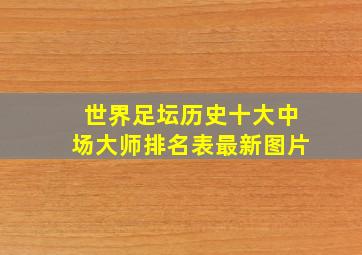 世界足坛历史十大中场大师排名表最新图片